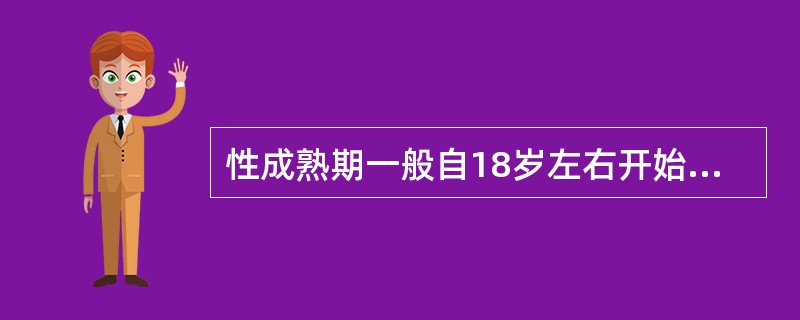 性成熟期一般自18岁左右开始...